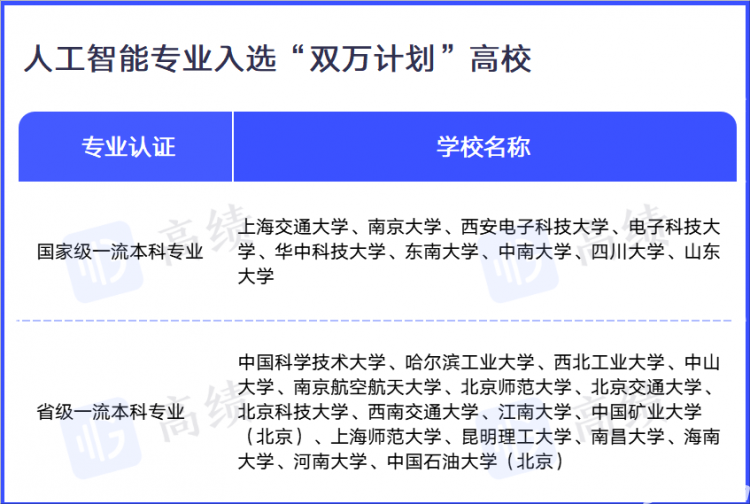 人工智能专业入选“双万计划”高校

| 专业认证 | 学校名称 |
|---|---|
| 国家级一流本科专业 | 上海交通大学、南京大学、西安电子科技大学、电子科技大学、华中科技大学、东南大学、中南大学、四川大学、山东大学 |
| 省级一流本科专业 | 中国科学技术大学、哈尔滨工业大学、西北工业大学、中山大学、南京航空航天大学、北京师范大学、北京交通大学、北京科技大学、西南交通大学、江南大学、中国矿业大学（北京）、上海师范大学、昆明理工大学、南昌大学、海南大学、河南大学、中国石油大学（北京） |

高绩
高绩
高绩
高绩